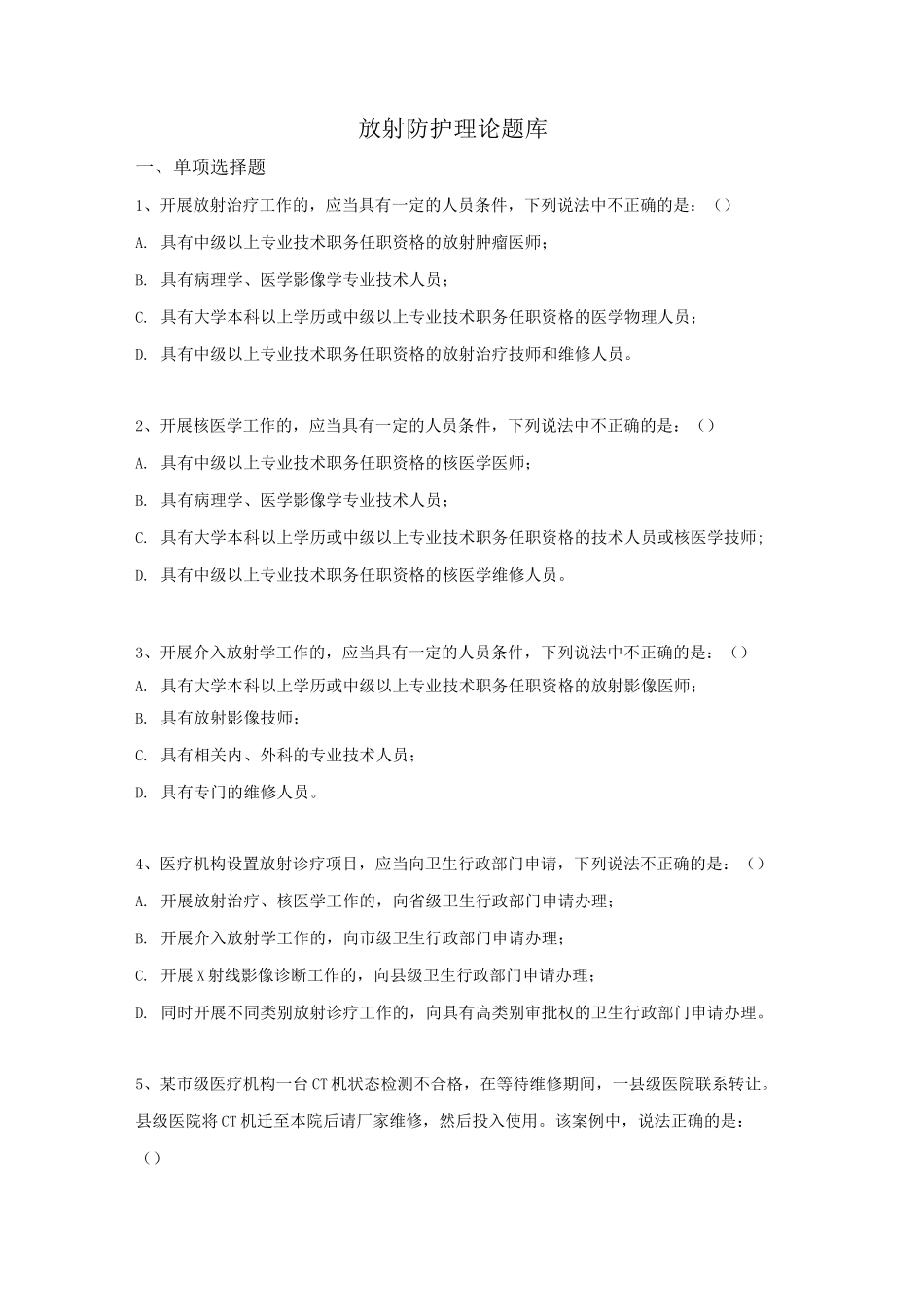 放射防护理论题库

一、单项选择题

1、开展放射治疗工作的，应当具有一定的人员条件，下列说法中不正确的是：（）

A. 具有中级以上专业技术职务任职资格的放射肿瘤医师；

B. 具有病理学、医学影像学专业技术人员；

C. 具有大学本科以上学历或中级以上专业技术职务任职资格的医学物理人员；

D. 具有中级以上专业技术职务任职资格的放射治疗技师和维修人员。

2、开展核医学工作的，应当具有一定的人员条件，下列说法中不正确的是：（）

A. 具有中级以上专业技术职务任职资格的核医学医师；

B. 具有病理学、医学影像学专业技术人员；

C. 具有大学本科以上学历或中级以上专业技术职务任职资格的技术人员或核医学技师；

D. 具有中级以上专业技术职务任职资格的核医学维修人员。

3、开展介入放射学工作的，应当具有一定的人员条件，下列说法中不正确的是：（）

A. 具有大学本科以上学历或中级以上专业技术职务任职资格的放射影像医师；

B. 具有放射影像技师；

C. 具有相关内、外科的专业技术人员；

D. 具有专门的维修人员。

4、医疗机构设置放射诊疗项目，应当向卫生行政部门申请，下列说法不正确的是：（）

A. 开展放射治疗、核医学工作的，向省级卫生行政部门申请办理；

B. 开展介入放射学工作的，向市级卫生行政部门申请办理；

C. 开展X射线影像诊断工作的，向县级卫生行政部门申请办理；

D. 同时开展不同类别放射诊疗工作的，向具有高类别审批权的卫生行政部门申请办理。

5、某市级医疗机构一台CT机状态检测不合格，在等待维修期间，一县级医院联系转让。县级医院将CT机迁至本院后请厂家维修，然后投入使用。该案例中，说法正确的是：（）